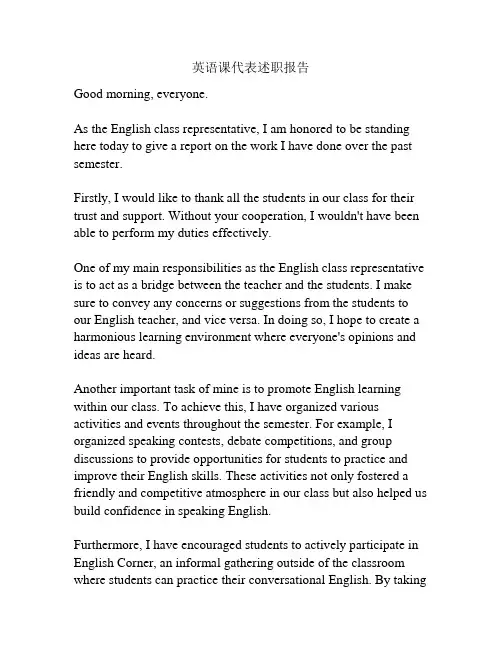 英语课代表述职报告

Good morning, everyone.

As the English class representative, I am honored to be standing here today to give a report on the work I have done over the past semester.

Firstly, I would like to thank all the students in our class for their trust and support. Without your cooperation, I wouldn't have been able to perform my duties effectively.

One of my main responsibilities as the English class representative is to act as a bridge between the teacher and the students. I make sure to convey any concerns or suggestions from the students to our English teacher, and vice versa. In doing so, I hope to create a harmonious learning environment where everyone's opinions and ideas are heard.

Another important task of mine is to promote English learning within our class. To achieve this, I have organized various activities and events throughout the semester. For example, I organized speaking contests, debate competitions, and group discussions to provide opportunities for students to practice and improve their English skills. These activities not only fostered a friendly and competitive atmosphere in our class but also helped us build confidence in speaking English.

Furthermore, I have encouraged students to actively participate in English Corner, an informal gathering outside of the classroom where students can practice their conversational English. By taking